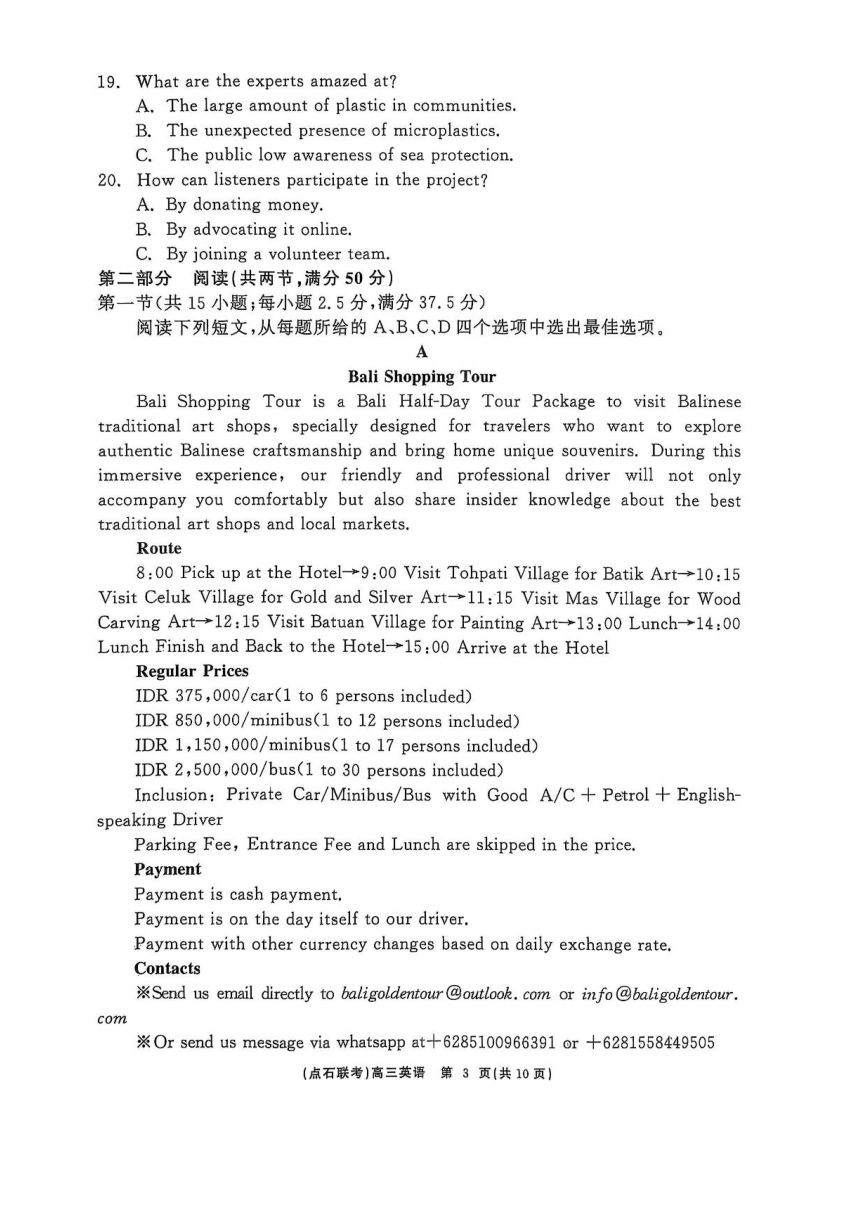 19. What are the experts amazed at?
A. The large amount of plastic in communities.
B. The unexpected presence of microplastics.
C. The public low awareness of sea protection.
20. How can listeners participate in the project?
A. By donating money.
B. By advocating it online.
C. By joining a volunteer team.
第二部分 阅读(共两节,满分 50 分)
第一节(共 15 小题;每小题 2.5 分,满分 37.5 分)
阅读下列短文,从每题所给的 A、B、C、D 四个选项中选出最佳选项。
A
Bali Shopping Tour
Bali Shopping Tour is a Bali Half-Day Tour Package to visit Balinese traditional art shops, specially designed for travelers who want to explore authentic Balinese craftsmanship and bring home unique souvenirs. During this immersive experience, our friendly and professional driver will not only accompany you comfortably but also share insider knowledge about the best traditional art shops and local markets.
Route
8:00 Pick up at the Hotel→9:00 Visit Tohpati Village for Batik Art→10:15 Visit Celuk Village for Gold and Silver Art→11:15 Visit Mas Village for Wood Carving Art→12:15 Visit Batuan Village for Painting Art→13:00 Lunch→14:00 Lunch Finish and Back to the Hotel→15:00 Arrive at the Hotel
Regular Prices
IDR 375,000/car(1 to 6 persons included)
IDR 850,000/minibus(1 to 12 persons included)
IDR 1,150,000/minibus(1 to 17 persons included)
IDR 2,500,000/bus(1 to 30 persons included)
Inclusion: Private Car/Minibus/Bus with Good A/C + Petrol + English-speaking Driver
Parking Fee, Entrance Fee and Lunch are skipped in the price.
Payment
Payment is cash payment.
Payment is on the day itself to our driver.
Payment with other currency changes based on daily exchange rate.
Contacts
※Send us email directly to baligoldentour@outlook.com or info@baligoldentour.com
※Or send us message via whatsapp at+6285100966391 or +6281558449505
(点石联考)高三英语 第 3 页(共 10 页)